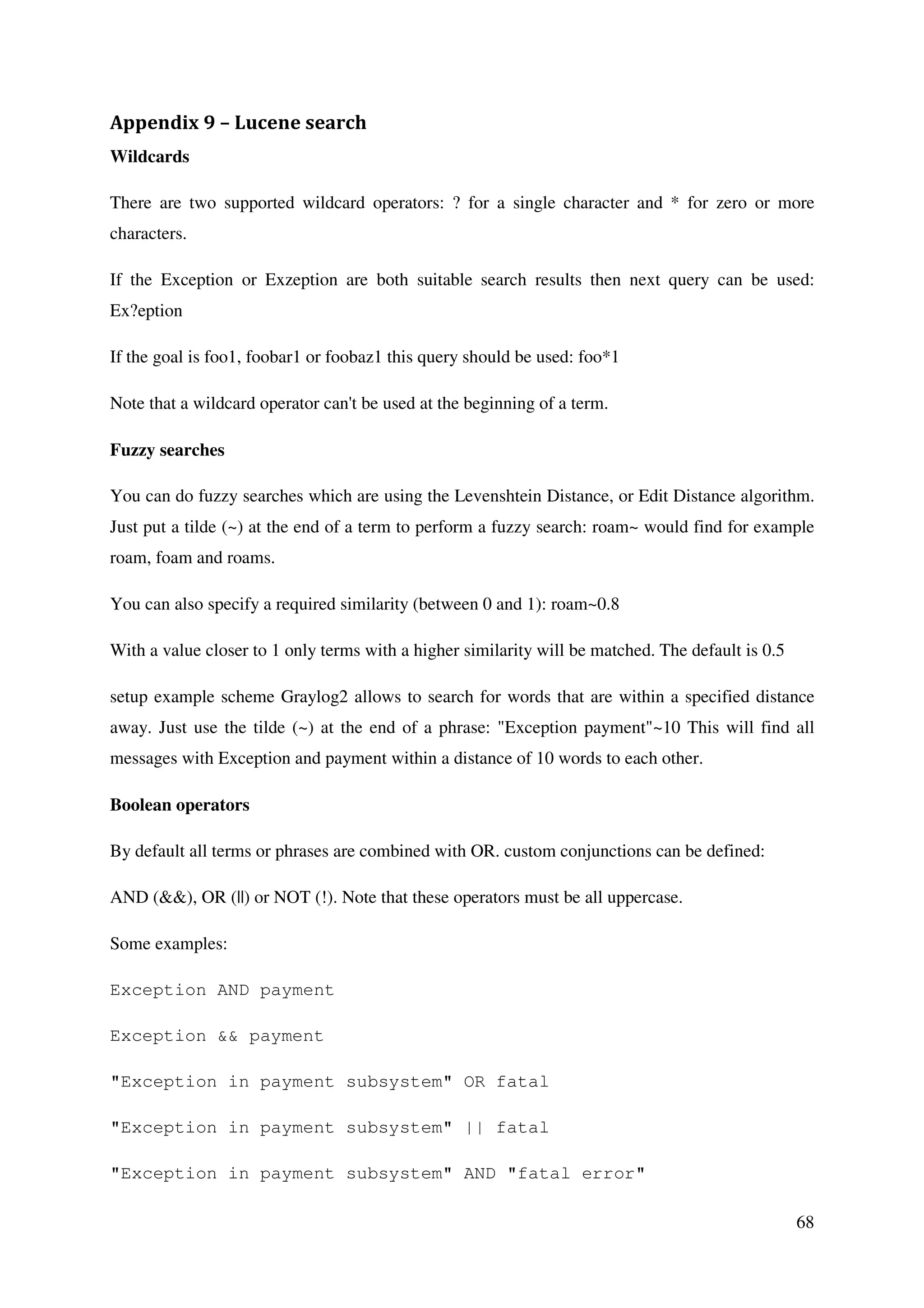 Appendix 9 – Lucene search

Wildcards

There are two supported wildcard operators: ? for a single character and * for zero or more characters.

If the Exception or Exzeption are both suitable search results then next query can be used: Ex?eption

If the goal is foo1, foobar1 or foobaz1 this query should be used: foo*1

Note that a wildcard operator can't be used at the beginning of a term.

Fuzzy searches

You can do fuzzy searches which are using the Levenshtein Distance, or Edit Distance algorithm. Just put a tilde (~) at the end of a term to perform a fuzzy search: roam~ would find for example roam, foam and roams.

You can also specify a required similarity (between 0 and 1): roam~0.8

With a value closer to 1 only terms with a higher similarity will be matched. The default is 0.5

setup example scheme Graylog2 allows to search for words that are within a specified distance away. Just use the tilde (~) at the end of a phrase: "Exception payment"~10 This will find all messages with Exception and payment within a distance of 10 words to each other.

Boolean operators

By default all terms or phrases are combined with OR. custom conjunctions can be defined:

AND (&&), OR (||) or NOT (!). Note that these operators must be all uppercase.

Some examples:

Exception AND payment

Exception && payment

"Exception in payment subsystem" OR fatal

"Exception in payment subsystem" || fatal

"Exception in payment subsystem" AND "fatal error"

68